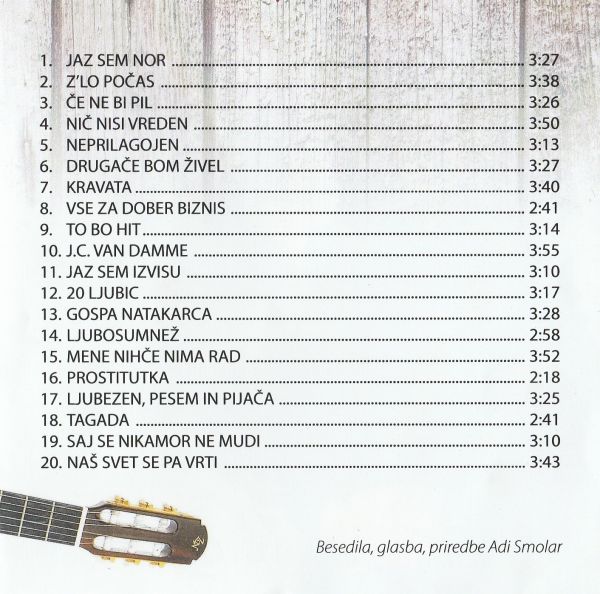 1. JAZ SEM NOR 3:27
2. Z'LO POČAS 3:38
3. ČE NE BI PIL 3:26
4. NIČ NISI VREDEN 3:50
5. NEPRILAGOJEN 3:13
6. DRUGAČE BOM ŽIVEL 3:27
7. KRAVATA 3:40
8. VSE ZA DOBER BIZNIS 2:41
9. TO BO HIT 3:14
10. J.C. VAN DAMME 3:55
11. JAZ SEM IZVISU 3:10
12. 20 LJUBIC 3:17
13. GOSPA NATAKARCA 3:28
14. LJUBOSUMNEŽ 2:58
15. MENE NIHČE NIMA RAD 3:52
16. PROSTITUTKA 2:18
17. LJUBEZEN, PESEM IN PIJAČA 3:25
18. TAGADA 2:41
19. SAJ SE NIKAMOR NE MUDI 3:10
20. NAŠ SVET SE PA VRTI 3:43

Besedila, glasba, priredbe Adi Smolar